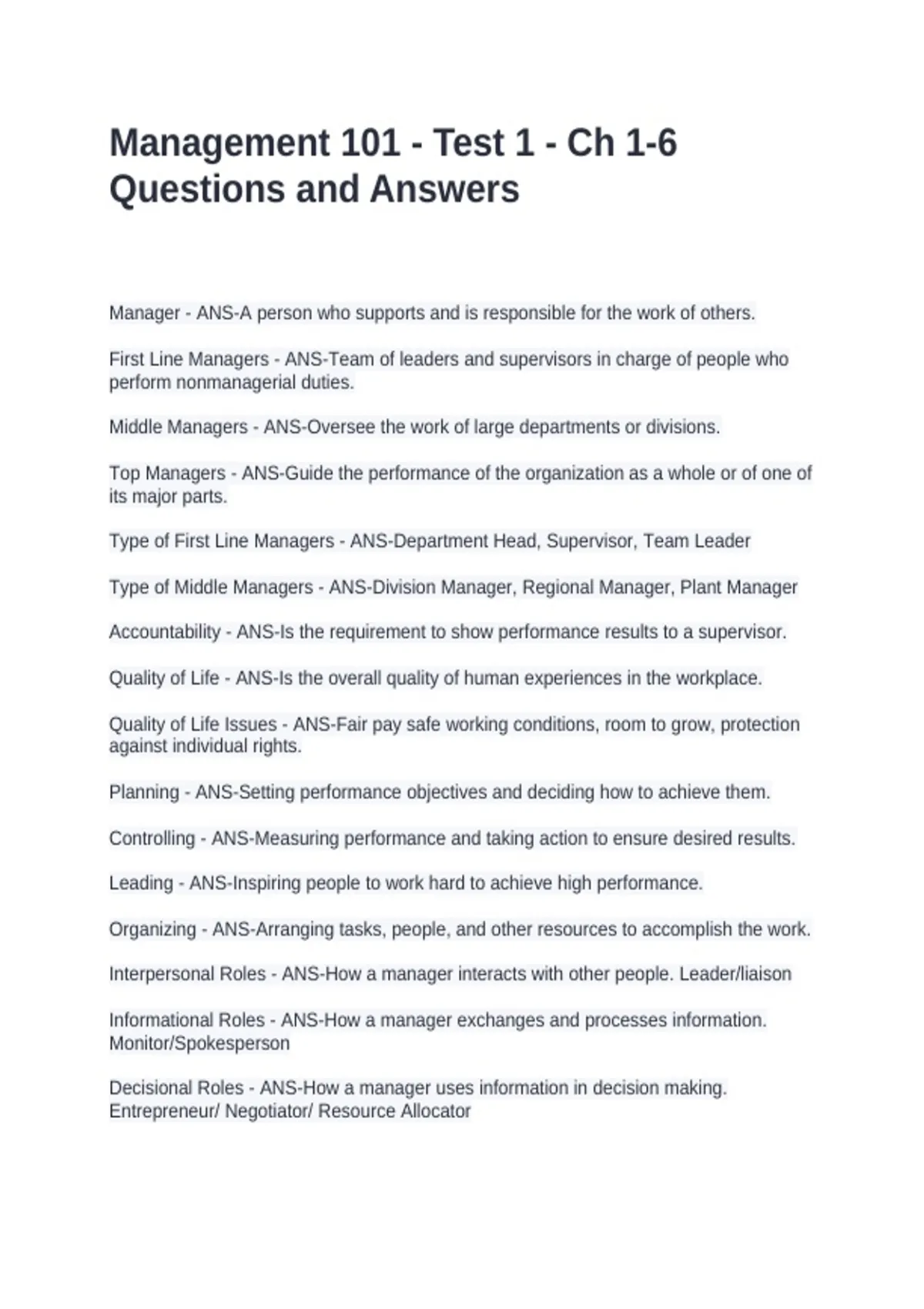 Management 101 - Test 1 - Ch 1-6 Questions and Answers

Manager - ANS-A person who supports and is responsible for the work of others.

First Line Managers - ANS-Team of leaders and supervisors in charge of people who perform nonmanagerial duties.

Middle Managers - ANS-Oversee the work of large departments or divisions.

Top Managers - ANS-Guide the performance of the organization as a whole or of one of its major parts.

Type of First Line Managers - ANS-Department Head, Supervisor, Team Leader

Type of Middle Managers - ANS-Division Manager, Regional Manager, Plant Manager

Accountability - ANS-Is the requirement to show performance results to a supervisor.

Quality of Life - ANS-Is the overall quality of human experiences in the workplace.

Quality of Life Issues - ANS-Fair pay safe working conditions, room to grow, protection against individual rights.

Planning - ANS-Setting performance objectives and deciding how to achieve them.

Controlling - ANS-Measuring performance and taking action to ensure desired results.

Leading - ANS-Inspiring people to work hard to achieve high performance.

Organizing - ANS-Arranging tasks, people, and other resources to accomplish the work.

Interpersonal Roles - ANS-How a manager interacts with other people. Leader/liaison

Informational Roles - ANS-How a manager exchanges and processes information. Monitor/Spokesperson

Decisional Roles - ANS-How a manager uses information in decision making. Entrepreneur/ Negotiator/ Resource Allocator